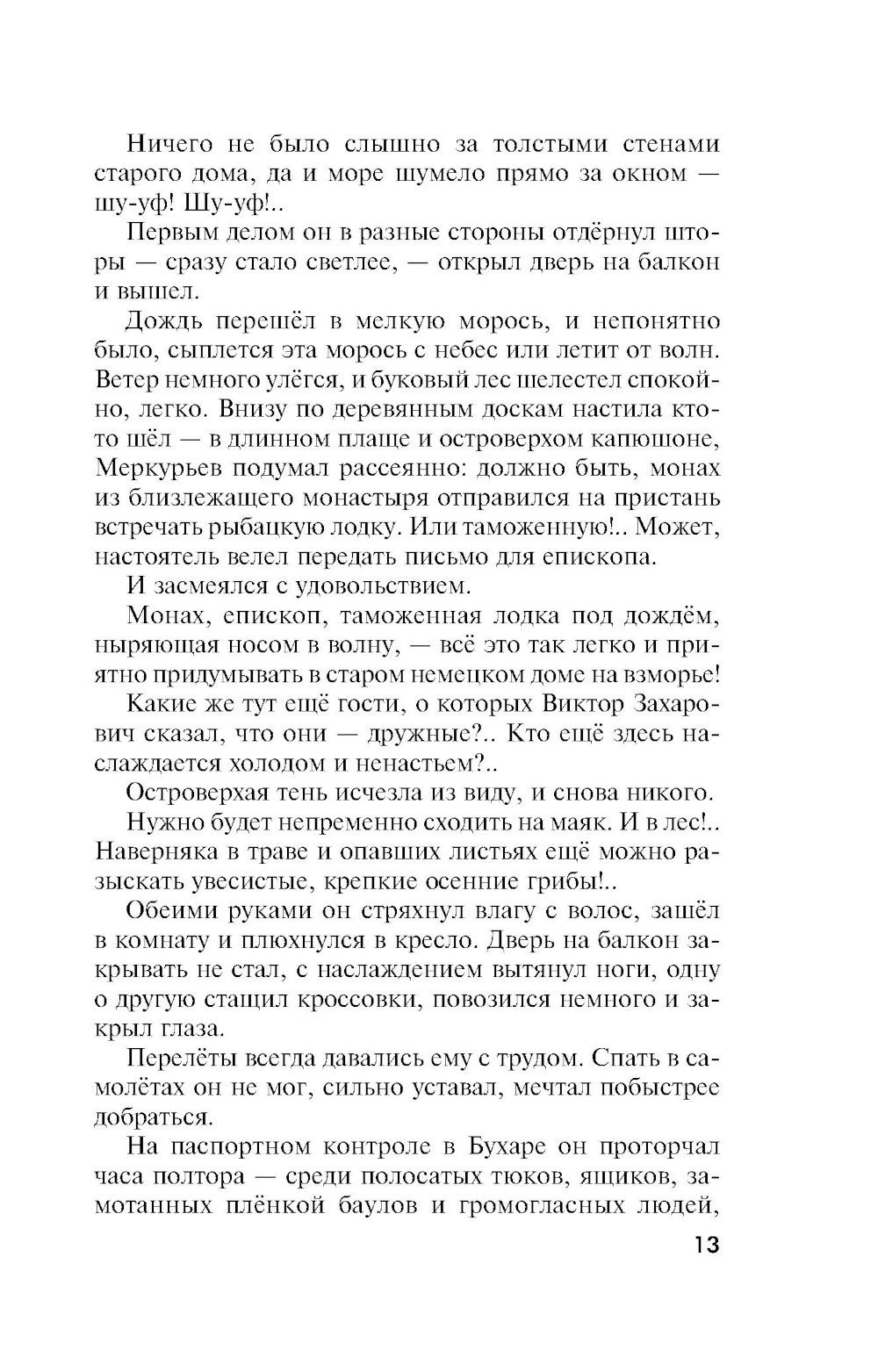 Ничего не было слышно за толстыми стенами старого дома, да и море шумело прямо за окном — шу-уф! Шу-уф!..

Первым делом он в разные стороны отдёрнул шторы — сразу стало светлее, — открыл дверь на балкон и вышел.

Дождь перешёл в мелкую морось, и непонятно было, сыплется эта морось с небес или летит от волн. Ветер немного улёгся, и буковый лес шелестел спокойно, легко. Внизу по деревянным доскам настила кто-то шёл — в длинном плаще и островерхом капюшоне, Меркурьев подумал рассеянно: должно быть, монах из близлежащего монастыря отправился на пристань встречать рыбацкую лодку. Или таможенную!.. Может, настоятель велел передать письмо для епископа.

И засмеялся с удовольствием.

Монах, епископ, таможенная лодка под дождём, ныряющая носом в волну, — всё это так легко и приятно придумывать в старом немецком доме на взморье!

Какие же тут ещё гости, о которых Виктор Захарович сказал, что они — дружные?.. Кто ещё здесь наслаждается холодом и ненастьем?..

Островерхая тень исчезла из виду, и снова никого.

Нужно будет непременно сходить на маяк. И в лес!.. Наверняка в траве и опавших листьях ещё можно разыскать увесистые, крепкие осенние грибы!..

Обеими руками он стряхнул влагу с волос, зашёл в комнату и плюхнулся в кресло. Дверь на балкон закрывать не стал, с наслаждением вытянул ноги, одну о другую стащил кроссовки, повозился немного и закрыл глаза.

Перелёты всегда давались ему с трудом. Спать в самолётах он не мог, сильно уставал, мечтал побыстрее добраться.

На паспортном контроле в Бухаре он проторчал часа полтора — среди полосатых тюков, ящиков, замотанных плёнкой баулов и громогласных людей,

13